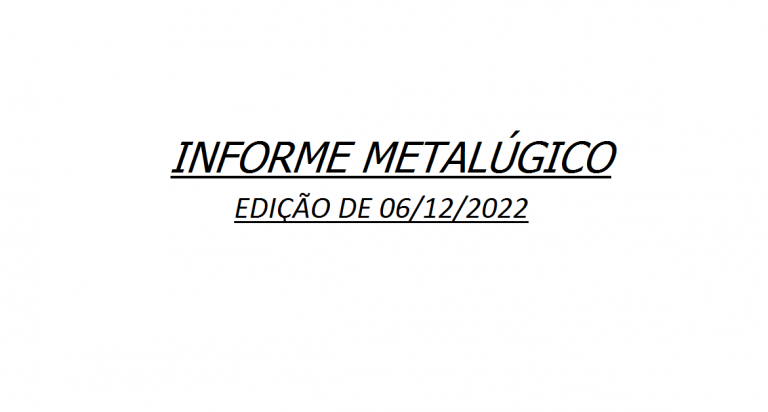 INFORME METALÚGICO

EDIÇÃO DE 06/12/2022